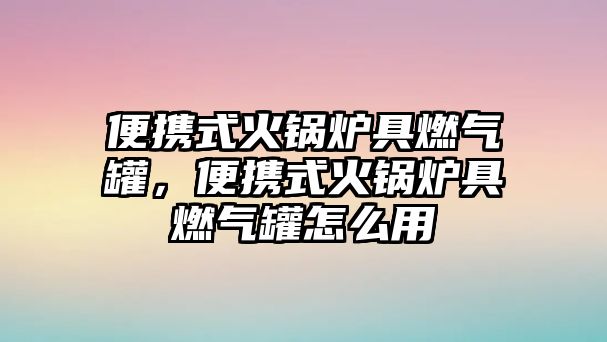 便携式火锅炉具燃气罐，便携式火锅炉具燃气罐怎么用